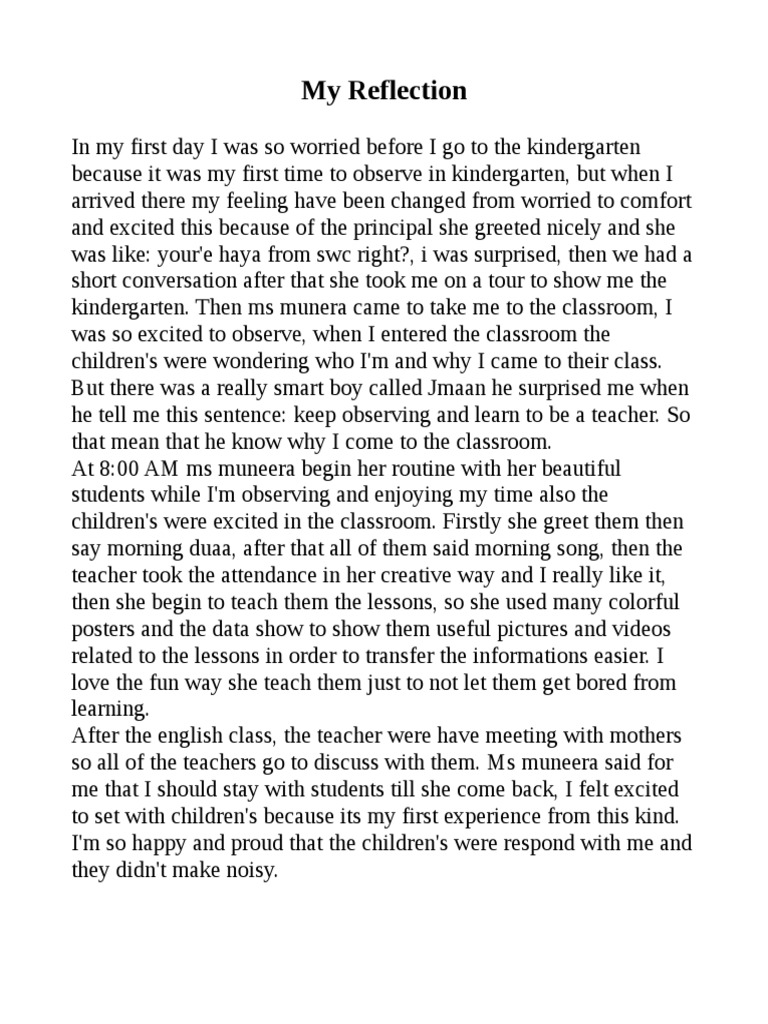 My Reflection

In my first day I was so worried before I go to the kindergarten because it was my first time to observe in kindergarten, but when I arrived there my feeling have been changed from worried to comfort and excited this because of the principal she greeted nicely and she was like: your'e haya from swc right?, i was surprised, then we had a short conversation after that she took me on a tour to show me the kindergarten. Then ms munera came to take me to the classroom, I was so excited to observe, when I entered the classroom the children's were wondering who I'm and why I came to their class. But there was a really smart boy called Jmaan he surprised me when he tell me this sentence: keep observing and learn to be a teacher. So that mean that he know why I come to the classroom.
At 8:00 AM ms muneera begin her routine with her beautiful students while I'm observing and enjoying my time also the children's were excited in the classroom. Firstly she greet them then say morning duaa, after that all of them said morning song, then the teacher took the attendance in her creative way and I really like it, then she begin to teach them the lessons, so she used many colorful posters and the data show to show them useful pictures and videos related to the lessons in order to transfer the informations easier. I love the fun way she teach them just to not let them get bored from learning.
After the english class, the teacher were have meeting with mothers so all of the teachers go to discuss with them. Ms muneera said for me that I should stay with students till she come back, I felt excited to set with children's because its my first experience from this kind. I'm so happy and proud that the children's were respond with me and they didn't make noisy.